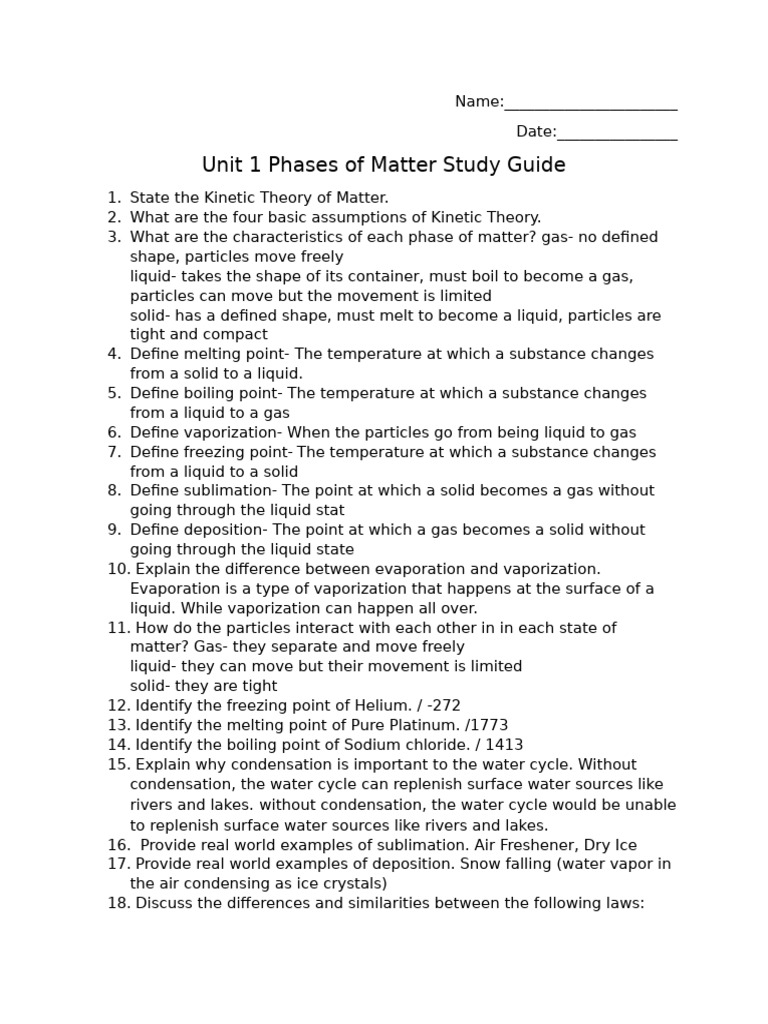 Name:______________________

Date:_______________

Unit 1 Phases of Matter Study Guide

1. State the Kinetic Theory of Matter.
2. What are the four basic assumptions of Kinetic Theory.
3. What are the characteristics of each phase of matter? gas- no defined shape, particles move freely
liquid- takes the shape of its container, must boil to become a gas, particles can move but the movement is limited
solid- has a defined shape, must melt to become a liquid, particles are tight and compact
4. Define melting point- The temperature at which a substance changes from a solid to a liquid.
5. Define boiling point- The temperature at which a substance changes from a liquid to a gas
6. Define vaporization- When the particles go from being liquid to gas
7. Define freezing point- The temperature at which a substance changes from a liquid to a solid
8. Define sublimation- The point at which a solid becomes a gas without going through the liquid stat
9. Define deposition- The point at which a gas becomes a solid without going through the liquid state
10. Explain the difference between evaporation and vaporization. Evaporation is a type of vaporization that happens at the surface of a liquid. While vaporization can happen all over.
11. How do the particles interact with each other in in each state of matter? Gas- they separate and move freely
liquid- they can move but their movement is limited
solid- they are tight
12. Identify the freezing point of Helium. / -272
13. Identify the melting point of Pure Platinum. /1773
14. Identify the boiling point of Sodium chloride. / 1413
15. Explain why condensation is important to the water cycle. Without condensation, the water cycle can replenish surface water sources like rivers and lakes. without condensation, the water cycle would be unable to replenish surface water sources like rivers and lakes.
16. Provide real world examples of sublimation. Air Freshener, Dry Ice
17. Provide real world examples of deposition. Snow falling (water vapor in the air condensing as ice crystals)
18. Discuss the differences and similarities between the following laws: